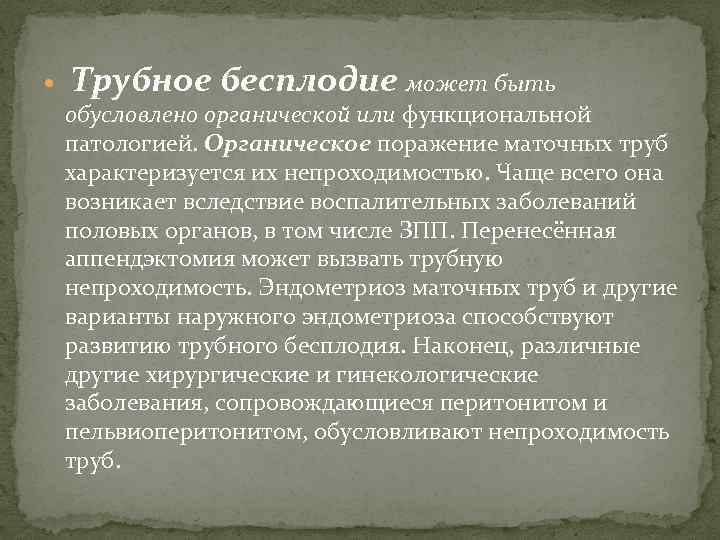 Трубное бесплодие может быть обусловлено органической или функциональной патологией. Органическое поражение маточных труб характеризуется их непроходимостью. Чаще всего она возникает вследствие воспалительных заболеваний половых органов, в том числе ЗПП. Перенесённая аппендэктомия может вызвать трубную непроходимость. Эндометриоз маточных труб и другие варианты наружного эндометриоза способствуют развитию трубного бесплодия. Наконец, различные другие хирургические и гинекологические заболевания, сопровождающиеся перитонитом и пельвиоперитонитом, обусловливают непроходимость труб.